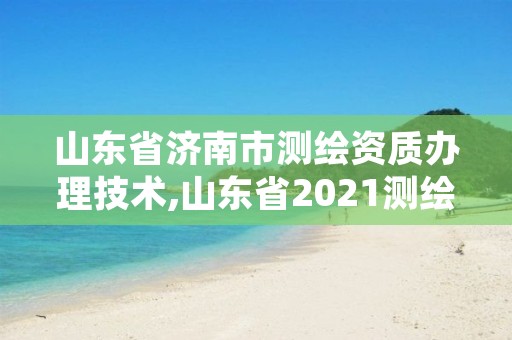 山东省济南市测绘资质办理技术,山东省2021测绘